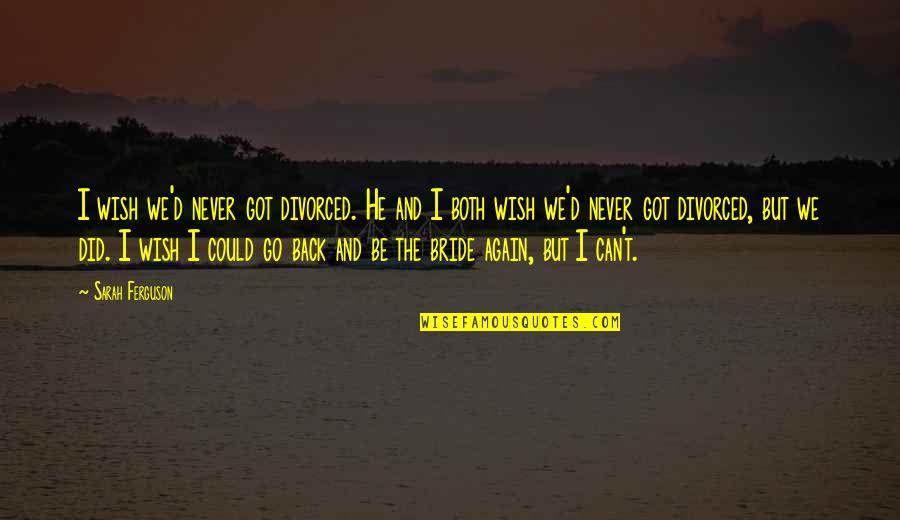 I wish we'd never got divorced. He and I both wish we'd never got divorced, but we did. I wish I could go back and be the bride again, but I can't.

~ Sarah Ferguson

WISEFAMOUSQUOTES.COM